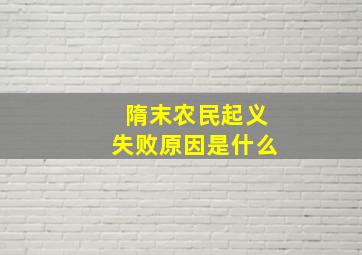 隋末农民起义
失败原因是什么